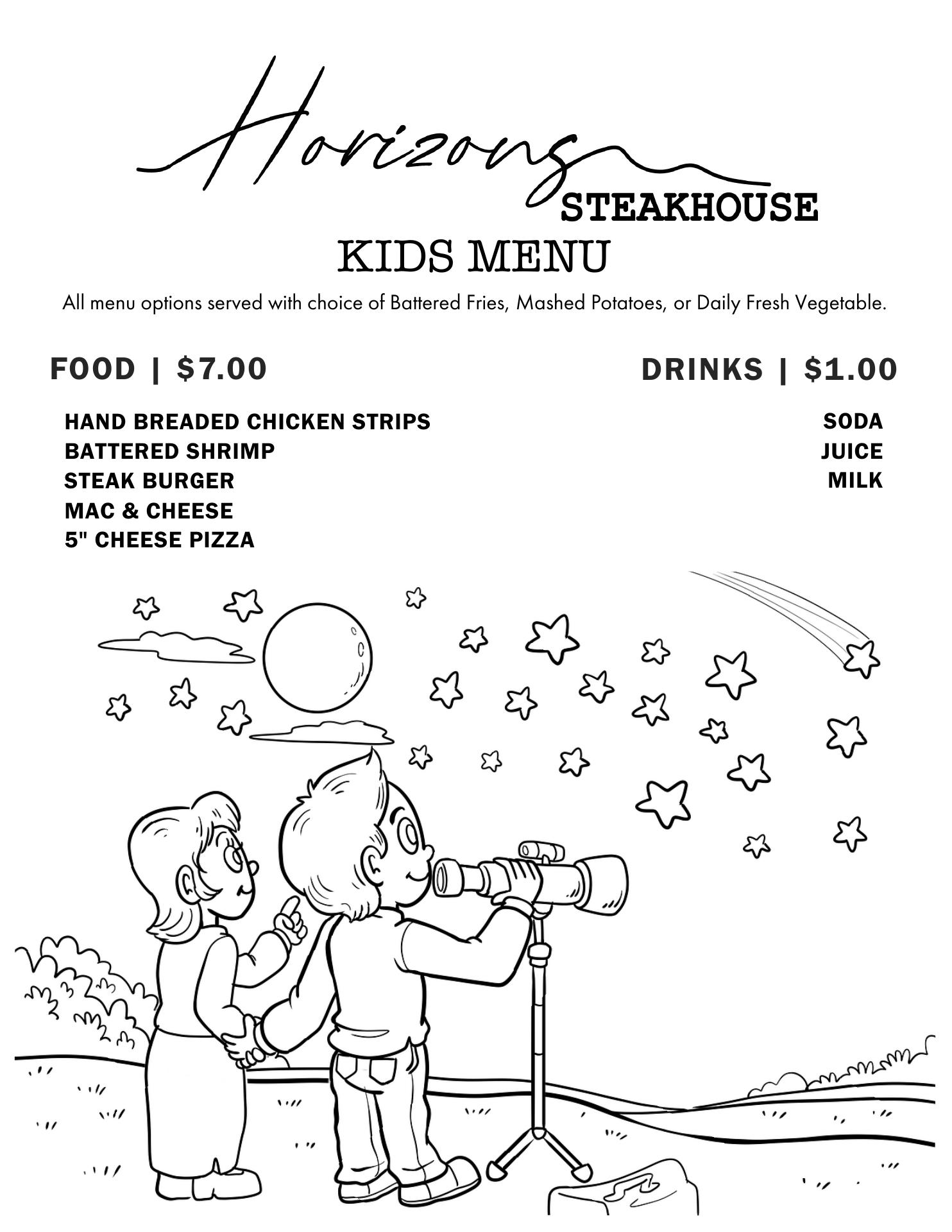 Horizons
STEAKHOUSE
KIDS MENU
All menu options served with choice of Battered Fries, Mashed Potatoes, or Daily Fresh Vegetable.

FOOD | $7.00

HAND BREADED CHICKEN STRIPS
BATTERED SHRIMP
STEAK BURGER
MAC & CHEESE
5" CHEESE PIZZA

DRINKS | $1.00

SODA
JUICE
MILK